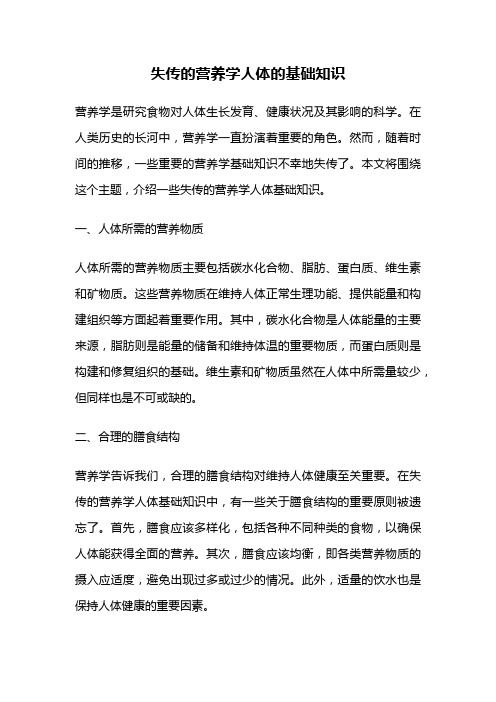 失传的营养学人体的基础知识

营养学是研究食物对人体生长发育、健康状况及其影响的科学。在人类历史的长河中，营养学一直扮演着重要的角色。然而，随着时间的推移，一些重要的营养学基础知识不幸地失传了。本文将围绕这个主题，介绍一些失传的营养学人体基础知识。

一、人体所需的营养物质

人体所需的营养物质主要包括碳水化合物、脂肪、蛋白质、维生素和矿物质。这些营养物质在维持人体正常生理功能、提供能量和构建组织等方面起着重要作用。其中，碳水化合物是人体能量的主要来源，脂肪则是能量的储备和维持体温的重要物质，而蛋白质则是构建和修复组织的基础。维生素和矿物质虽然在人体中所需量较少，但同样也是不可或缺的。

二、合理的膳食结构

营养学告诉我们，合理的膳食结构对维持人体健康至关重要。在失传的营养学人体基础知识中，有一些关于膳食结构的重要原则被遗忘了。首先，膳食应该多样化，包括各种不同种类的食物，以确保人体能获得全面的营养。其次，膳食应该均衡，即各类营养物质的摄入应适度，避免出现过多或过少的情况。此外，适量的饮水也是保持人体健康的重要因素。